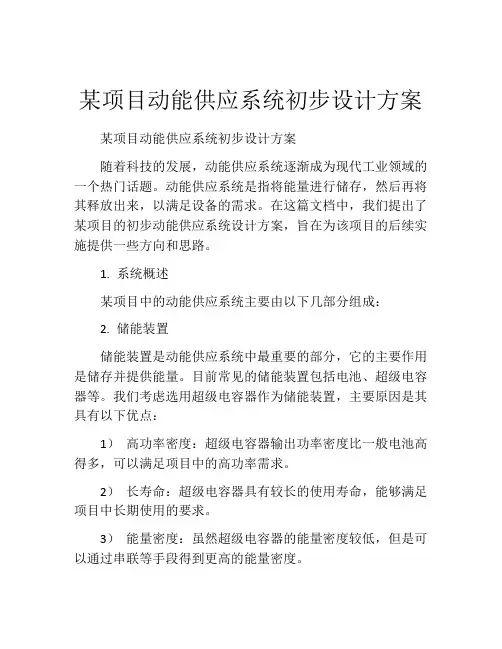 某项目动能供应系统初步设计方案

某项目动能供应系统初步设计方案

随着科技的发展，动能供应系统逐渐成为现代工业领域的一个热门话题。动能供应系统是指将能量进行储存，然后再将其释放出来，以满足设备的需求。在这篇文档中，我们提出了某项目的初步动能供应系统设计方案，旨在为该项目的后续实施提供一些方向和思路。

1. 系统概述

某项目中的动能供应系统主要由以下几部分组成：

2. 储能装置

储能装置是动能供应系统中最重要的部分，它的主要作用是储存并提供能量。目前常见的储能装置包括电池、超级电容器等。我们考虑选用超级电容器作为储能装置，主要原因是其具有以下优点：

1） 高功率密度：超级电容器输出功率密度比一般电池高得多，可以满足项目中的高功率需求。

2） 长寿命：超级电容器具有较长的使用寿命，能够满足项目中长期使用的要求。

3） 能量密度：虽然超级电容器的能量密度较低，但是可以通过串联等手段得到更高的能量密度。